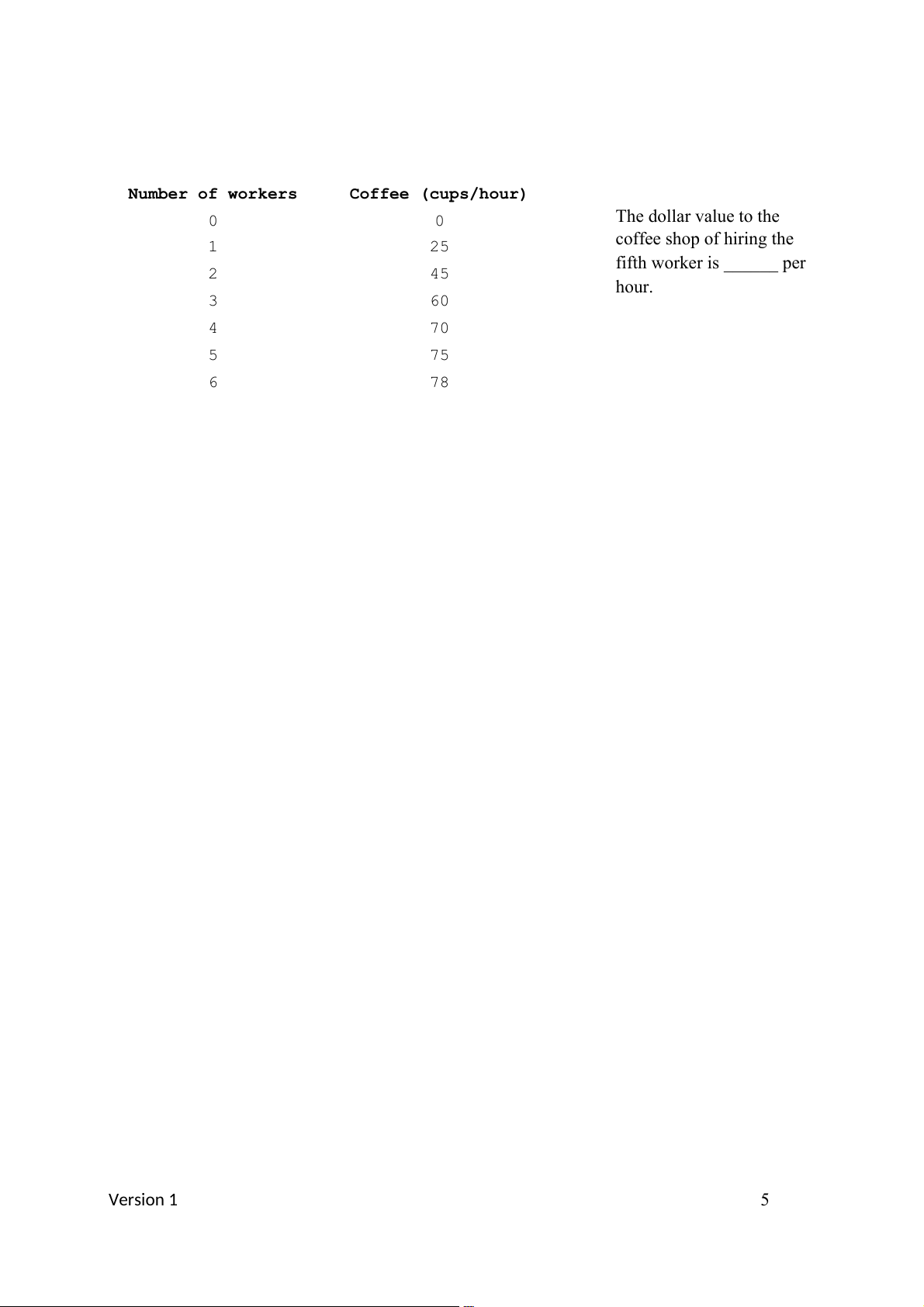 | Number of workers | Coffee (cups/hour) |
|---|---|
| 0 | 0 |
| 1 | 25 |
| 2 | 45 |
| 3 | 60 |
| 4 | 70 |
| 5 | 75 |
| 6 | 78 |

The dollar value to the coffee shop of hiring the fifth worker is ______ per hour.

Version 1

5